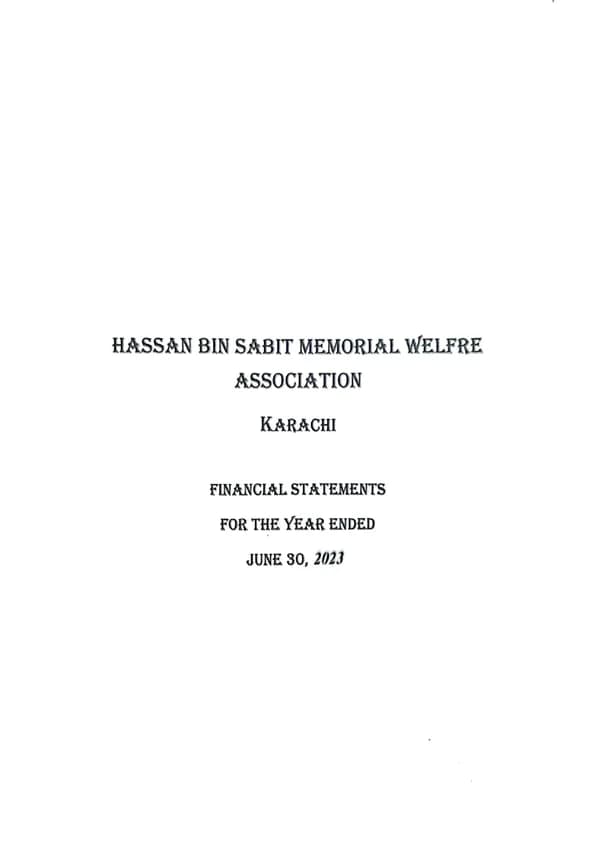 HASSAN BIN SABIT MEMORIAL WELFRE ASSOCIATION

KARACHI

FINANCIAL STATEMENTS

FOR THE YEAR ENDED

JUNE 30, 2023